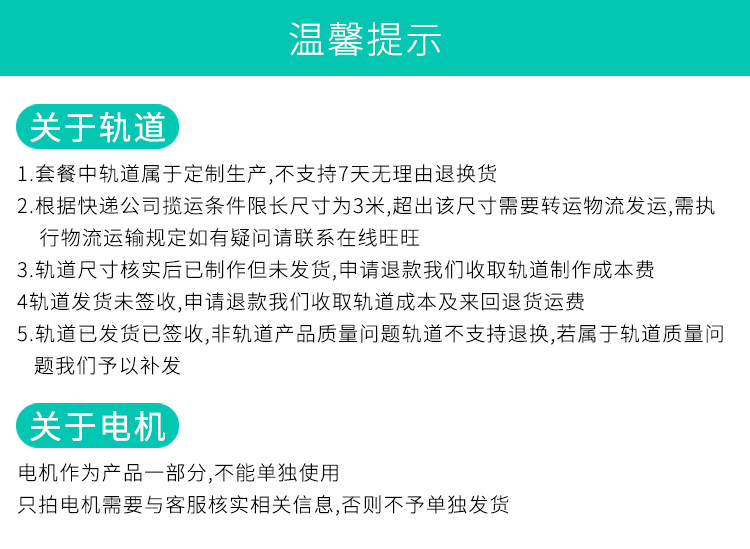 温馨提示

关于轨道

1.套餐中轨道属于定制生产,不支持7天无理由退换货

2.根据快递公司揽运条件限长尺寸为3米,超出该尺寸需要转运物流发运,需执行物流运输规定如有疑问请联系在线旺旺

3.轨道尺寸核实后已制作但未发货,申请退款我们收取轨道制作成本费

4轨道发货未签收,申请退款我们收取轨道成本及来回退货运费

5.轨道已发货已签收,非轨道产品质量问题轨道不支持退换,若属于轨道质量问题我们予以补发

关于电机

电机作为产品一部分,不能单独使用

只拍电机需要与客服核实相关信息,否则不予单独发货